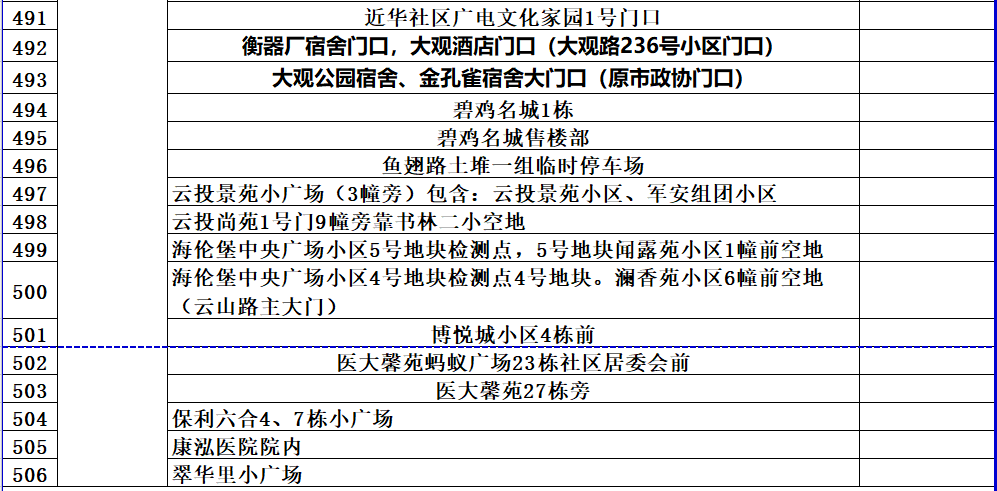 | 491 | | 近华社区广电文化家园1号门口 | |
|---|---|---|---|
| 492 | | 衡器厂宿舍门口，大观酒店门口（大观路236号小区门口） | |
| 493 | | 大观公园宿舍、金孔雀宿舍大门口（原市政协门口） | |
| 494 | | 碧鸡名城1栋 | |
| 495 | | 碧鸡名城售楼部 | |
| 496 | | 鱼翅路土堆一组临时停车场 | |
| 497 | | 云投景苑小广场（3幢旁）包含：云投景苑小区、军安组团小区 | |
| 498 | | 云投尚苑1号门9幢旁靠书林二小空地 | |
| 499 | | 海伦堡中央广场小区5号地块检测点，5号地块闻露苑小区1幢前空地 | |
| 500 | | 海伦堡中央广场小区4号地块检测点4号地块。澜香苑小区6幢前空地（云山路主大门） | |
| 501 | | 博悦城小区4栋前 | |
| 502 | | 医大馨苑蚂蚁广场23栋社区居委会前 | |
| 503 | | 医大馨苑27栋旁 | |
| 504 | | 保利六合4、7栋小广场 | |
| 505 | | 康泓医院院内 | |
| 506 | | 翠华里小广场 | |